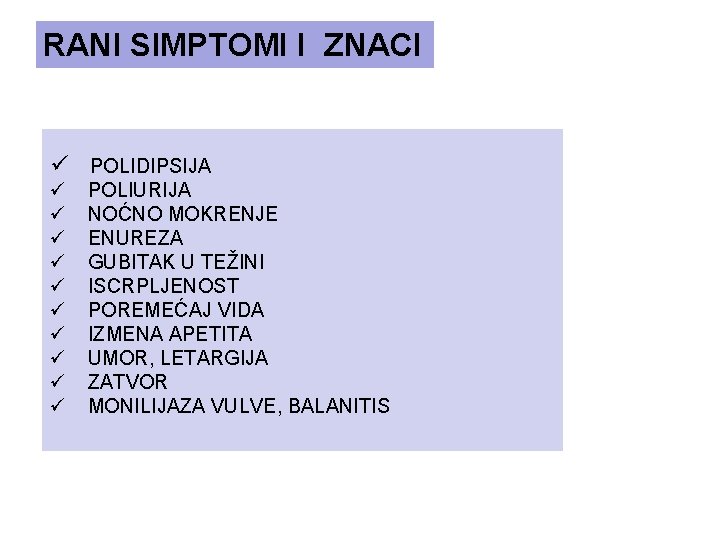 RANI SIMPTOMI I ZNACI

✓ POLIDIPSIJA
✓ POLIURIJA
✓ NOĆNO MOKRENJE
✓ ENUREZA
✓ GUBITAK U TEŽINI
✓ ISCRPLJENOST
✓ POREMEĆAJ VIDA
✓ IZMENA APETITA
✓ UMOR, LETARGIJA
✓ ZATVOR
✓ MONILIJAZA VULVE, BALANITIS